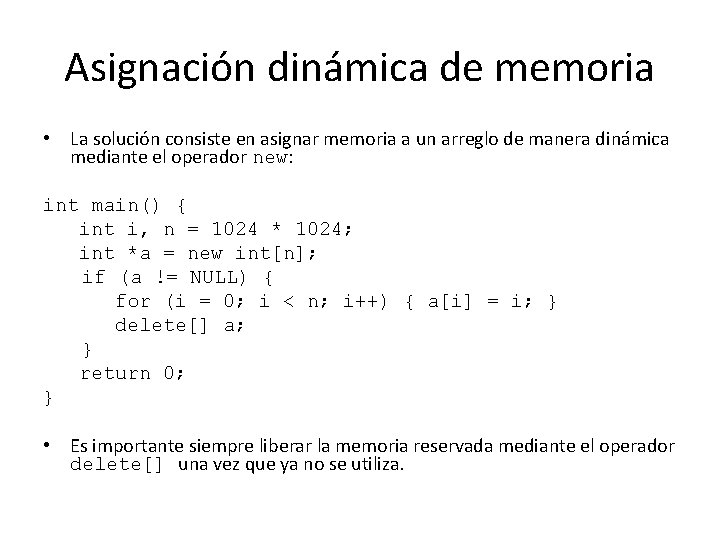 Asignación dinámica de memoria

• La solución consiste en asignar memoria a un arreglo de manera dinámica mediante el operador new:

int main() {
  int i, n = 1024 * 1024;
  int *a = new int[n];
  if (a != NULL) {
    for (i = 0; i < n; i++) { a[i] = i; }
    delete[] a;
  }
  return 0;
}

• Es importante siempre liberar la memoria reservada mediante el operador delete[] una vez que ya no se utiliza.